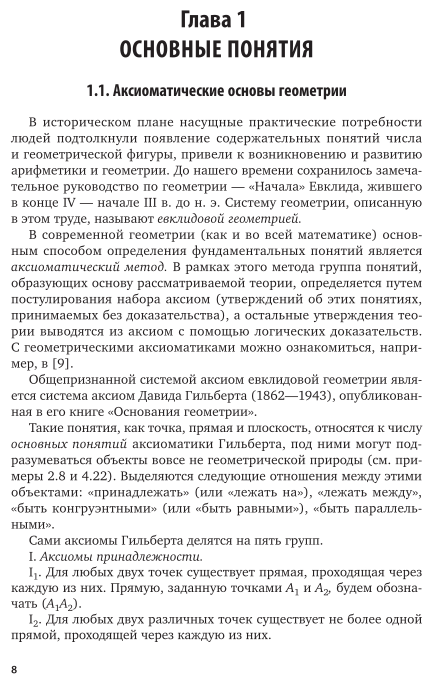 Глава 1
ОСНОВНЫЕ ПОНЯТИЯ

1.1. Аксиоматические основы геометрии

В историческом плане насущные практические потребности людей подтолкнули появление содержательных понятий числа и геометрической фигуры, привели к возникновению и развитию арифметики и геометрии. До нашего времени сохранилось замечательное руководство по геометрии — «Начала» Евклида, жившего в конце IV — начале III в. до н. э. Систему геометрии, описанную в этом труде, называют евклидовой геометрией.

В современной геометрии (как и во всей математике) основным способом определения фундаментальных понятий является аксиоматический метод. В рамках этого метода группа понятий, образующих основу рассматриваемой теории, определяется путем постулирования набора аксиом (утверждений об этих понятиях, принимаемых без доказательства), а остальные утверждения теории выводятся из аксиом с помощью логических доказательств. С геометрическими аксиоматиками можно ознакомиться, например, в [9].

Общепризнанной системой аксиом евклидовой геометрии является система аксиом Давида Гильберта (1862—1943), опубликованная в его книге «Основания геометрии».

Такие понятия, как точка, прямая и плоскость, относятся к числу основных понятий аксиоматики Гильберта, под ними могут подразумеваться объекты вовсе не геометрической природы (см. примеры 2.8 и 4.22). Выделяются следующие отношения между этими объектами: «принадлежать» (или «лежать на»), «лежать между», «быть конгруэнтными» (или «быть равными»), «быть параллельными».

Сами аксиомы Гильберта делятся на пять групп.

I. Аксиомы принадлежности.

$I_1$. Для любых двух точек существует прямая, проходящая через каждую из них. Прямую, заданную точками $A_1$ и $A_2$, будем обозначать $(A_1A_2)$.

$I_2$. Для любых двух различных точек существует не более одной прямой, проходящей через каждую из них.

8